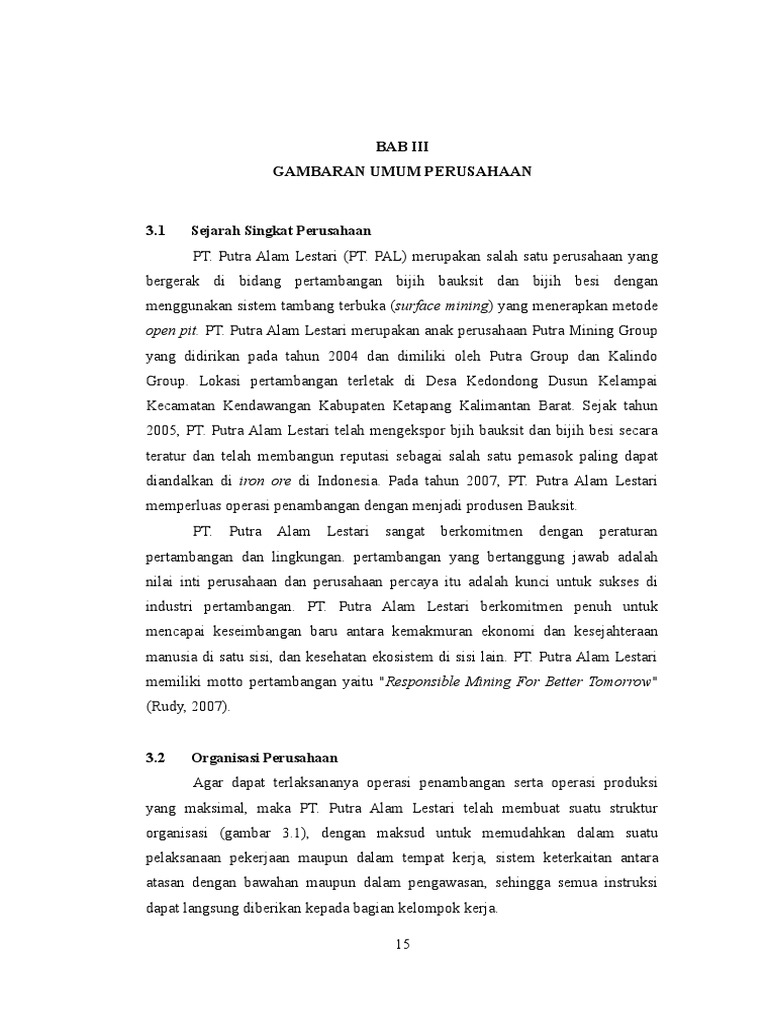 BAB III
GAMBARAN UMUM PERUSAHAAN

3.1 Sejarah Singkat Perusahaan

PT. Putra Alam Lestari (PT. PAL) merupakan salah satu perusahaan yang bergerak di bidang pertambangan bijih bauksit dan bijih besi dengan menggunakan sistem tambang terbuka (surface mining) yang menerapkan metode open pit. PT. Putra Alam Lestari merupakan anak perusahaan Putra Mining Group yang didirikan pada tahun 2004 dan dimiliki oleh Putra Group dan Kalindo Group. Lokasi pertambangan terletak di Desa Kedondong Dusun Kelampai Kecamatan Kendawangan Kabupaten Ketapang Kalimantan Barat. Sejak tahun 2005, PT. Putra Alam Lestari telah mengekspor bjih bauksit dan bijih besi secara teratur dan telah membangun reputasi sebagai salah satu pemasok paling dapat diandalkan di iron ore di Indonesia. Pada tahun 2007, PT. Putra Alam Lestari memperluas operasi penambangan dengan menjadi produsen Bauksit.

PT. Putra Alam Lestari sangat berkomitmen dengan peraturan pertambangan dan lingkungan. pertambangan yang bertanggung jawab adalah nilai inti perusahaan dan perusahaan percaya itu adalah kunci untuk sukses di industri pertambangan. PT. Putra Alam Lestari berkomitmen penuh untuk mencapai keseimbangan baru antara kemakmuran ekonomi dan kesejahteraan manusia di satu sisi, dan kesehatan ekosistem di sisi lain. PT. Putra Alam Lestari memiliki motto pertambangan yaitu "Responsible Mining For Better Tomorrow" (Rudy, 2007).

3.2 Organisasi Perusahaan

Agar dapat terlaksananya operasi penambangan serta operasi produksi yang maksimal, maka PT. Putra Alam Lestari telah membuat suatu struktur organisasi (gambar 3.1), dengan maksud untuk memudahkan dalam suatu pelaksanaan pekerjaan maupun dalam tempat kerja, sistem keterkaitan antara atasan dengan bawahan maupun dalam pengawasan, sehingga semua instruksi dapat langsung diberikan kepada bagian kelompok kerja.

15